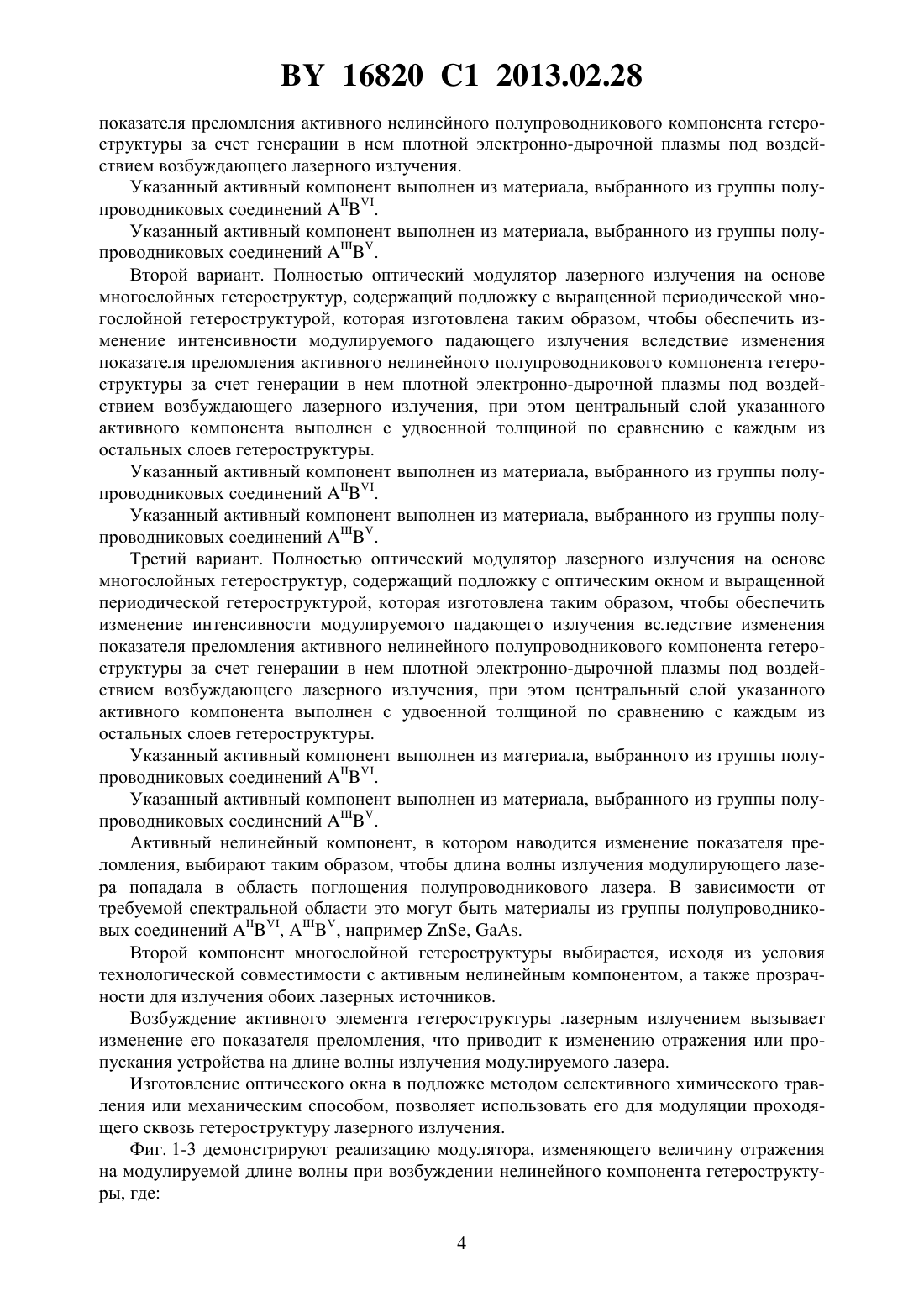 BY 16820 C1 2013.02.28

показателя преломления активного нелинейного полупроводникового компонента гетероструктуры за счет генерации в нем плотной электронно-дырочной плазмы под воздействием возбуждающего лазерного излучения.

Указанный активный компонент выполнен из материала, выбранного из группы полупроводниковых соединений $A^{II}B^{VI}$.

Указанный активный компонент выполнен из материала, выбранного из группы полупроводниковых соединений $A^{III}B^{V}$.

Второй вариант. Полностью оптический модулятор лазерного излучения на основе многослойных гетероструктур, содержащий подложку с выращенной периодической многослойной гетероструктурой, которая изготовлена таким образом, чтобы обеспечить изменение интенсивности модулируемого падающего излучения вследствие изменения показателя преломления активного нелинейного полупроводникового компонента гетероструктуры за счет генерации в нем плотной электронно-дырочной плазмы под воздействием возбуждающего лазерного излучения, при этом центральный слой указанного активного компонента выполнен с удвоенной толщиной по сравнению с каждым из остальных слоев гетероструктуры.

Указанный активный компонент выполнен из материала, выбранного из группы полупроводниковых соединений $A^{II}B^{VI}$.

Указанный активный компонент выполнен из материала, выбранного из группы полупроводниковых соединений $A^{III}B^{V}$.

Третий вариант. Полностью оптический модулятор лазерного излучения на основе многослойных гетероструктур, содержащий подложку с оптическим окном и выращенной периодической гетероструктурой, которая изготовлена таким образом, чтобы обеспечить изменение интенсивности модулируемого падающего излучения вследствие изменения показателя преломления активного нелинейного полупроводникового компонента гетероструктуры за счет генерации в нем плотной электронно-дырочной плазмы под воздействием возбуждающего лазерного излучения, при этом центральный слой указанного активного компонента выполнен с удвоенной толщиной по сравнению с каждым из остальных слоев гетероструктуры.

Указанный активный компонент выполнен из материала, выбранного из группы полупроводниковых соединений $A^{II}B^{VI}$.

Указанный активный компонент выполнен из материала, выбранного из группы полупроводниковых соединений $A^{III}B^{V}$.

Активный нелинейный компонент, в котором наводится изменение показателя преломления, выбирают таким образом, чтобы длина волны излучения модулирующего лазера попадала в область поглощения полупроводникового лазера. В зависимости от требуемой спектральной области это могут быть материалы из группы полупроводниковых соединений $A^{II}B^{VI}$, $A^{III}B^{V}$, например ZnSe, GaAs.

Второй компонент многослойной гетероструктуры выбирается, исходя из условия технологической совместимости с активным нелинейным компонентом, а также прозрачности для излучения обоих лазерных источников.

Возбуждение активного элемента гетероструктуры лазерным излучением вызывает изменение его показателя преломления, что приводит к изменению отражения или пропускания устройства на длине волны излучения модулируемого лазера.

Изготовление оптического окна в подложке методом селективного химического травления или механическим способом, позволяет использовать его для модуляции проходящего сквозь гетероструктуру лазерного излучения.

Фиг. 1-3 демонстрируют реализацию модулятора, изменяющего величину отражения на модулируемой длине волны при возбуждении нелинейного компонента гетероструктуры, где:

4